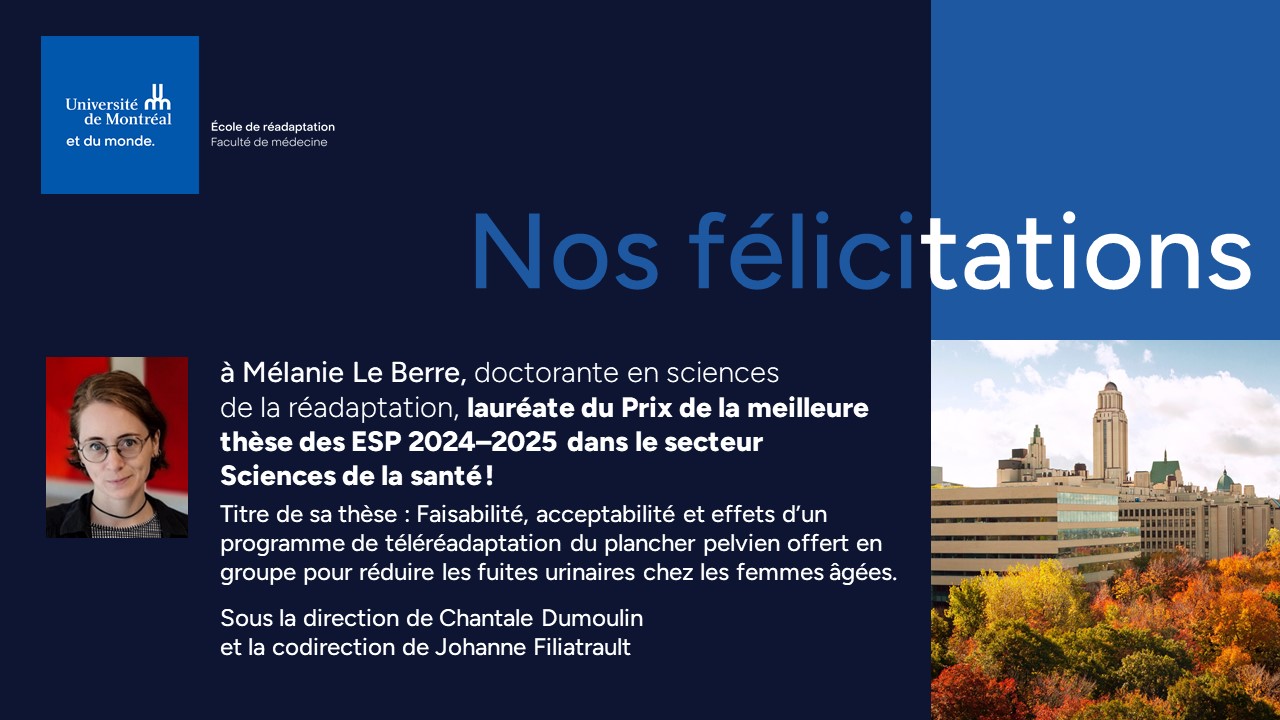 Université de Montréal
et du monde.

École de réadaptation
Faculté de médecine

Nos félicitations

à Mélanie Le Berre, doctorante en sciences de la réadaptation, lauréate du Prix de la meilleure thèse des ESP 2024–2025 dans le secteur Sciences de la santé !

Titre de sa thèse : Faisabilité, acceptabilité et effets d'un programme de téléréadaptation du plancher pelvien offert en groupe pour réduire les fuites urinaires chez les femmes âgées.

Sous la direction de Chantale Dumoulin
et la codirection de Johanne Filiatrault